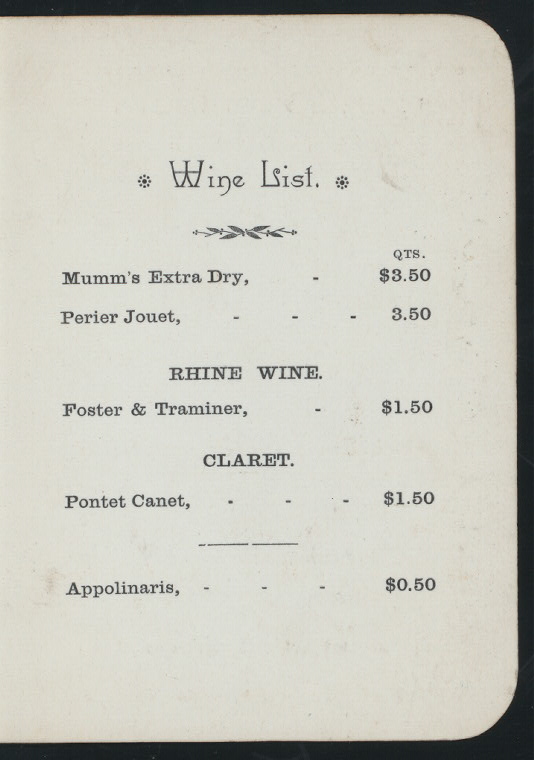 Wine List.

QTS.

Mumm's Extra Dry, - $3.50

Perier Jouet, - - - 3.50

RHINE WINE.

Foster & Traminer, - $1.50

CLARET.

Pontet Canet, - - - $1.50

Appolinaris, - - - $0.50